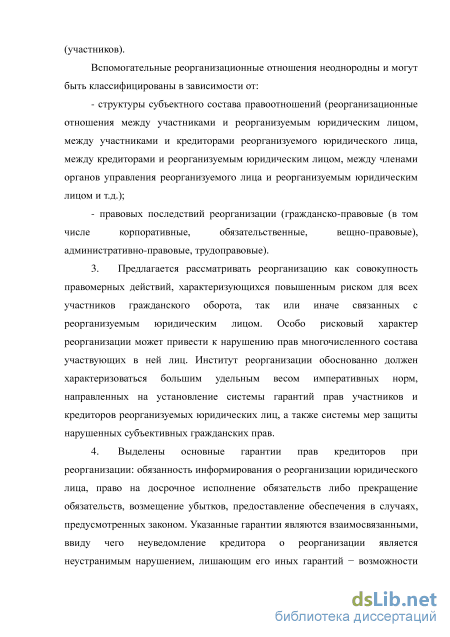 (участников).

Вспомогательные реорганизационные отношения неоднородны и могут быть классифицированы в зависимости от:

- структуры субъектного состава правоотношений (реорганизационные отношения между участниками и реорганизуемым юридическим лицом, между участниками и кредиторами реорганизуемого юридического лица, между кредиторами и реорганизуемым юридическим лицом, между членами органов управления реорганизуемого лица и реорганизуемым юридическим лицом и т.д.);

- правовых последствий реорганизации (гражданско-правовые (в том числе корпоративные, обязательственные, вещно-правовые), административно-правовые, трудоправовые).

3. Предлагается рассматривать реорганизацию как совокупность правомерных действий, характеризующихся повышенным риском для всех участников гражданского оборота, так или иначе связанных с реорганизуемым юридическим лицом. Особо рисковый характер реорганизации может привести к нарушению прав многочисленного состава участвующих в ней лиц. Институт реорганизации обоснованно должен характеризоваться большим удельным весом императивных норм, направленных на установление системы гарантий прав участников и кредиторов реорганизуемых юридических лиц, а также системы мер защиты нарушенных субъективных гражданских прав.

4. Выделены основные гарантии прав кредиторов при реорганизации: обязанность информирования о реорганизации юридического лица, право на досрочное исполнение обязательств либо прекращение обязательств, возмещение убытков, предоставление обеспечения в случаях, предусмотренных законом. Указанные гарантии являются взаимосвязанными, ввиду чего неуведомление кредитора о реорганизации является неустранимым нарушением, лишающим его иных гарантий − возможности

dsLib.net
библиотека диссертаций